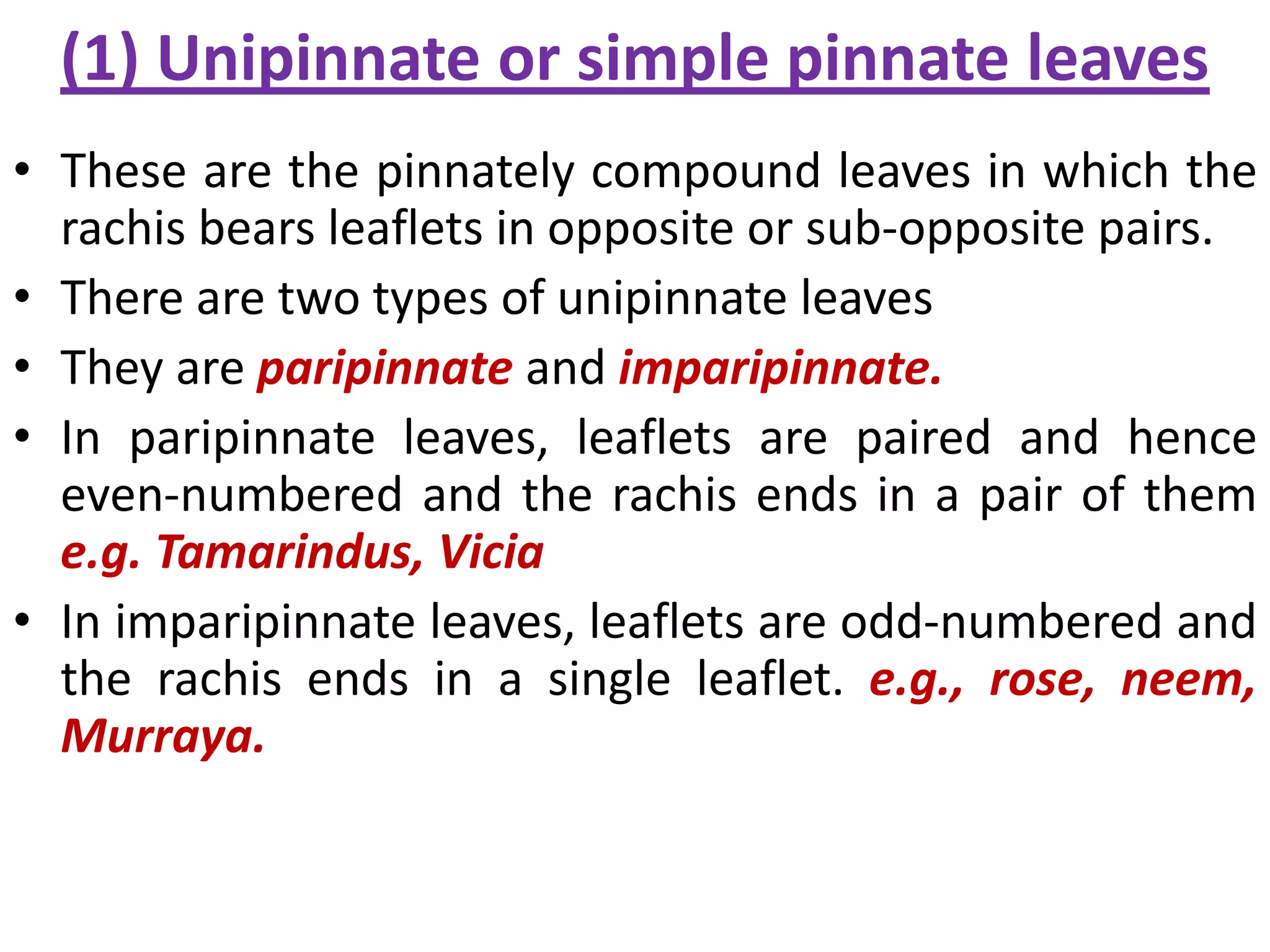 (1) Unipinnate or simple pinnate leaves

• These are the pinnately compound leaves in which the rachis bears leaflets in opposite or sub-opposite pairs.

• There are two types of unipinnate leaves

• They are paripinnate and imparipinnate.

• In paripinnate leaves, leaflets are paired and hence even-numbered and the rachis ends in a pair of them e.g. Tamarindus, Vicia

• In imparipinnate leaves, leaflets are odd-numbered and the rachis ends in a single leaflet. e.g., rose, neem, Murraya.